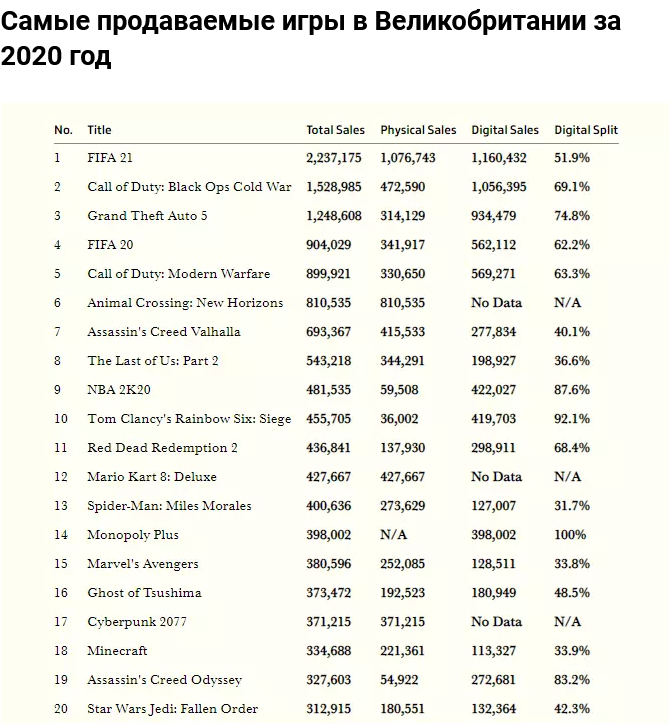 Самые продаваемые игры в Великобритании за 2020 год

| No. | Title | Total Sales | Physical Sales | Digital Sales | Digital Split |
|---|---|---|---|---|---|
| 1 | FIFA 21 | 2,237,175 | 1,076,743 | 1,160,432 | 51.9% |
| 2 | Call of Duty: Black Ops Cold War | 1,528,985 | 472,590 | 1,056,395 | 69.1% |
| 3 | Grand Theft Auto 5 | 1,248,608 | 314,129 | 934,479 | 74.8% |
| 4 | FIFA 20 | 904,029 | 341,917 | 562,112 | 62.2% |
| 5 | Call of Duty: Modern Warfare | 899,921 | 330,650 | 569,271 | 63.3% |
| 6 | Animal Crossing: New Horizons | 810,535 | 810,535 | No Data | N/A |
| 7 | Assassin's Creed Valhalla | 693,367 | 415,533 | 277,834 | 40.1% |
| 8 | The Last of Us: Part 2 | 543,218 | 344,291 | 198,927 | 36.6% |
| 9 | NBA 2K20 | 481,535 | 59,508 | 422,027 | 87.6% |
| 10 | Tom Clancy's Rainbow Six: Siege | 455,705 | 36,002 | 419,703 | 92.1% |
| 11 | Red Dead Redemption 2 | 436,841 | 137,930 | 298,911 | 68.4% |
| 12 | Mario Kart 8: Deluxe | 427,667 | 427,667 | No Data | N/A |
| 13 | Spider-Man: Miles Morales | 400,636 | 273,629 | 127,007 | 31.7% |
| 14 | Monopoly Plus | 398,002 | N/A | 398,002 | 100% |
| 15 | Marvel's Avengers | 380,596 | 252,085 | 128,511 | 33.8% |
| 16 | Ghost of Tsushima | 373,472 | 192,523 | 180,949 | 48.5% |
| 17 | Cyberpunk 2077 | 371,215 | 371,215 | No Data | N/A |
| 18 | Minecraft | 334,688 | 221,361 | 113,327 | 33.9% |
| 19 | Assassin's Creed Odyssey | 327,603 | 54,922 | 272,681 | 83.2% |
| 20 | Star Wars Jedi: Fallen Order | 312,915 | 180,551 | 132,364 | 42.3% |